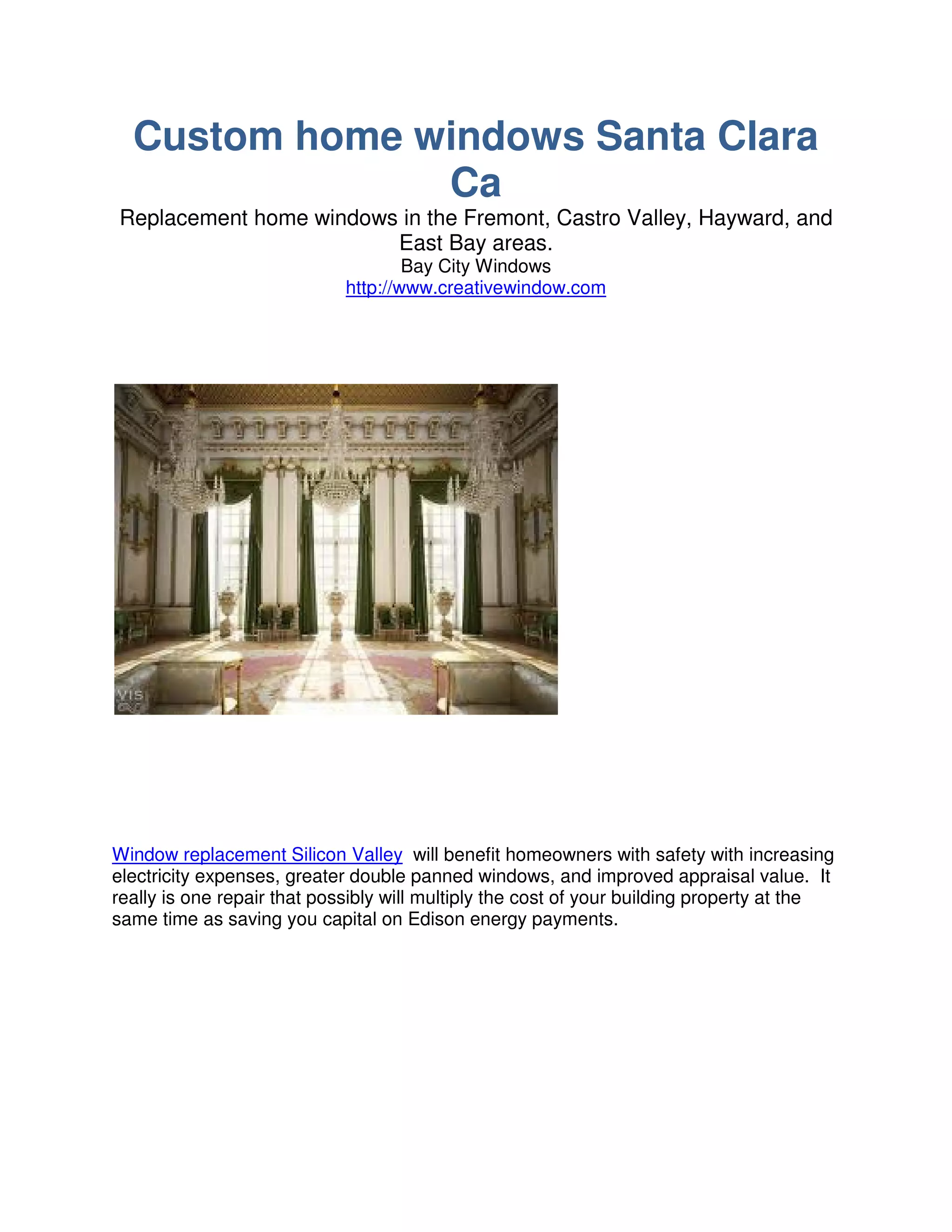 Custom home windows Santa Clara Ca

Replacement home windows in the Fremont, Castro Valley, Hayward, and East Bay areas.
Bay City Windows
http://www.creativewindow.com

VIS

Window replacement Silicon Valley will benefit homeowners with safety with increasing electricity expenses, greater double panned windows, and improved appraisal value. It really is one repair that possibly will multiply the cost of your building property at the same time as saving you capital on Edison energy payments.